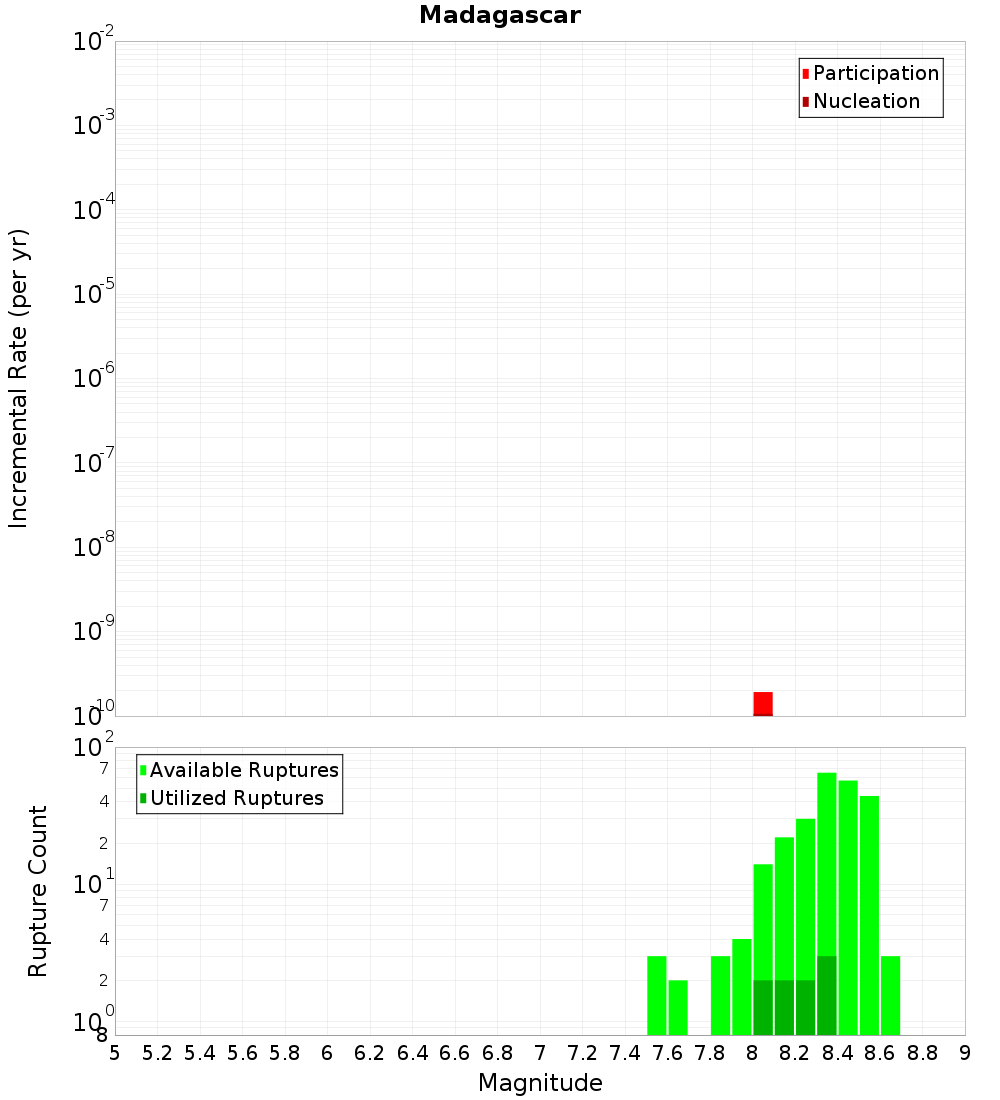 Madagascar

Participation
Nucleation

Incremental Rate (per yr)

$10^{-2}$
$10^{-3}$
$10^{-4}$
$10^{-5}$
$10^{-6}$
$10^{-7}$
$10^{-8}$
$10^{-9}$
$10^{-10}$

Available Ruptures
Utilized Ruptures

Rupture Count

$10^{2}$
7
4
2
$10^{1}$
7
4
2
$10^{0}$
8

5 5.2 5.4 5.6 5.8 6 6.2 6.4 6.6 6.8 7 7.2 7.4 7.6 7.8 8 8.2 8.4 8.6 8.8 9

Magnitude